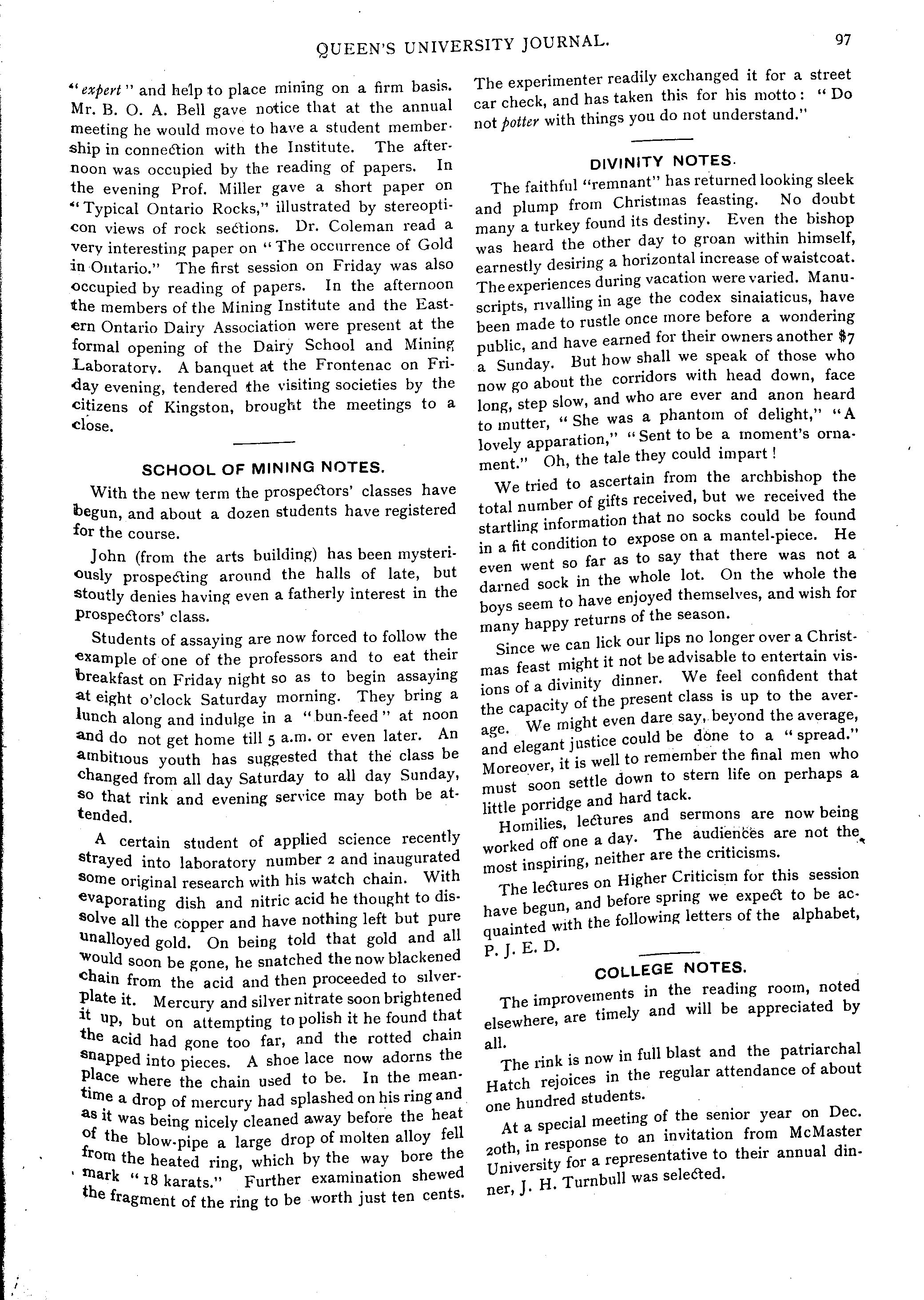 QUEEN'S UNIVERSITY JOURNAL. 97

"expert" and help to place mining on a firm basis. Mr. B. O. A. Bell gave notice that at the annual meeting he would move to have a student membership in connection with the Institute. The afternoon was occupied by the reading of papers. In the evening Prof. Miller gave a short paper on "Typical Ontario Rocks," illustrated by stereopticon views of rock sections. Dr. Coleman read a very interesting paper on "The occurrence of Gold in Ontario." The first session on Friday was also occupied by reading of papers. In the afternoon the members of the Mining Institute and the Eastern Ontario Dairy Association were present at the formal opening of the Dairy School and Mining Laboratory. A banquet at the Frontenac on Friday evening, tendered the visiting societies by the citizens of Kingston, brought the meetings to a close.

SCHOOL OF MINING NOTES.

With the new term the prospectors' classes have begun, and about a dozen students have registered for the course.

John (from the arts building) has been mysteriously prospecting around the halls of late, but stoutly denies having even a fatherly interest in the prospectors' class.

Students of assaying are now forced to follow the example of one of the professors and to eat their breakfast on Friday night so as to begin assaying at eight o'clock Saturday morning. They bring a lunch along and indulge in a "bun-feed" at noon and do not get home till 5 a.m. or even later. An ambitious youth has suggested that the class be changed from all day Saturday to all day Sunday, so that rink and evening service may both be attended.

A certain student of applied science recently strayed into laboratory number 2 and inaugurated some original research with his watch chain. With evaporating dish and nitric acid he thought to dissolve all the copper and have nothing left but pure unalloyed gold. On being told that gold and all would soon be gone, he snatched the now blackened chain from the acid and then proceeded to silverplate it. Mercury and silver nitrate soon brightened it up, but on attempting to polish it he found that the acid had gone too far, and the rotted chain snapped into pieces. A shoe lace now adorns the place where the chain used to be. In the meantime a drop of mercury had splashed on his ring and as it was being nicely cleaned away before the heat of the blow-pipe a large drop of molten alloy fell from the heated ring, which by the way bore the mark "18 karats." Further examination shewed the fragment of the ring to be worth just ten cents. The experimenter readily exchanged it for a street car check, and has taken this for his motto: "Do not potter with things you do not understand."

DIVINITY NOTES.

The faithful "remnant" has returned looking sleek and plump from Christmas feasting. No doubt many a turkey found its destiny. Even the bishop was heard the other day to groan within himself, earnestly desiring a horizontal increase of waistcoat. The experiences during vacation were varied. Manuscripts, rivalling in age the codex sinaiaticus, have been made to rustle once more before a wondering public, and have earned for their owners another $7 a Sunday. But how shall we speak of those who now go about the corridors with head down, face long, step slow, and who are ever and anon heard to mutter, "She was a phantom of delight," "A lovely apparation," "Sent to be a moment's ornament." Oh, the tale they could impart!

We tried to ascertain from the archbishop the total number of gifts received, but we received the startling information that no socks could be found in a fit condition to expose on a mantel-piece. He even went so far as to say that there was not a darned sock in the whole lot. On the whole the boys seem to have enjoyed themselves, and wish for many happy returns of the season.

Since we can lick our lips no longer over a Christmas feast might it not be advisable to entertain visions of a divinity dinner. We feel confident that the capacity of the present class is up to the average. We might even dare say, beyond the average, and elegant justice could be done to a "spread." Moreover, it is well to remember the final men who must soon settle down to stern life on perhaps a little porridge and hard tack.

Homilies, lectures and sermons are now being worked off one a day. The audiences are not the most inspiring, neither are the criticisms.

The lectures on Higher Criticism for this session have begun, and before spring we expect to be acquainted with the following letters of the alphabet, P. J. E. D.

COLLEGE NOTES.

The improvements in the reading room, noted elsewhere, are timely and will be appreciated by all.

The rink is now in full blast and the patriarchal Hatch rejoices in the regular attendance of about one hundred students.

At a special meeting of the senior year on Dec. 20th, in response to an invitation from McMaster University for a representative to their annual dinner, J. H. Turnbull was selected.